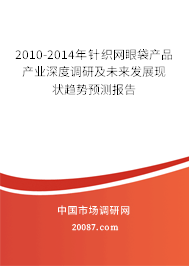 2010-2014年针织网眼袋产品产业深度调研及未来发展现状趋势预测报告

中国市场调研网

20087.com